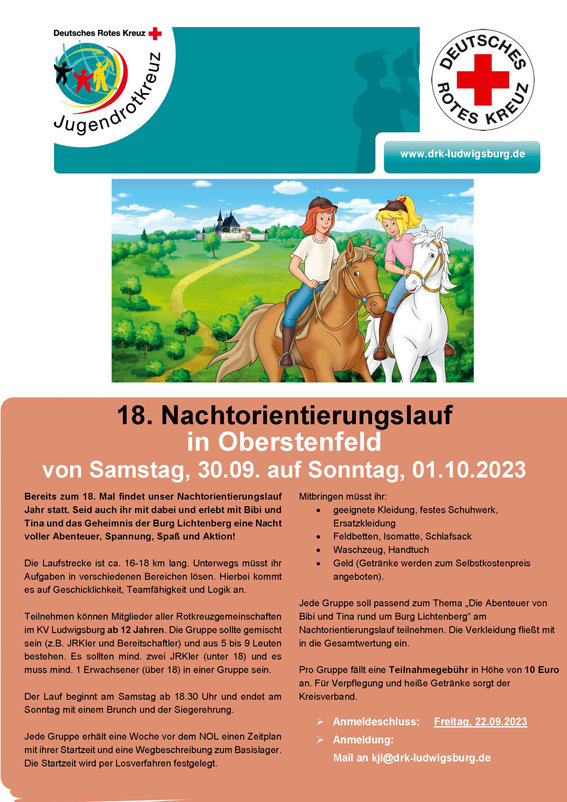 Deutsches Rotes Kreuz

Jugendrotkreuz

DEUTSCHES ROTES KREUZ

www.drk-ludwigsburg.de

18. Nachtorientierungslauf
in Oberstenfeld
von Samstag, 30.09. auf Sonntag, 01.10.2023

Bereits zum 18. Mal findet unser Nachtorientierungslauf Jahr statt. Seid auch ihr mit dabei und erlebt mit Bibi und Tina und das Geheimnis der Burg Lichtenberg eine Nacht voller Abenteuer, Spannung, Spaß und Aktion!

Die Laufstrecke ist ca. 16-18 km lang. Unterwegs müsst ihr Aufgaben in verschiedenen Bereichen lösen. Hierbei kommt es auf Geschicklichkeit, Teamfähigkeit und Logik an.

Teilnehmen können Mitglieder aller Rotkreuzgemeinschaften im KV Ludwigsburg ab 12 Jahren. Die Gruppe sollte gemischt sein (z.B. JRKler und Bereitschaftler) und aus 5 bis 9 Leuten bestehen. Es sollten mind. zwei JRKler (unter 18) und es muss mind. 1 Erwachsener (über 18) in einer Gruppe sein.

Der Lauf beginnt am Samstag ab 18.30 Uhr und endet am Sonntag mit einem Brunch und der Siegerehrung.

Jede Gruppe erhält eine Woche vor dem NOL einen Zeitplan mit ihrer Startzeit und eine Wegbeschreibung zum Basislager. Die Startzeit wird per Losverfahren festgelegt.

Mitbringen müsst ihr:
• geeignete Kleidung, festes Schuhwerk, Ersatzkleidung
• Feldbetten, Isomatte, Schlafsack
• Waschzeug, Handtuch
• Geld (Getränke werden zum Selbstkostenpreis angeboten).

Jede Gruppe soll passend zum Thema „Die Abenteuer von Bibi und Tina rund um Burg Lichtenberg“ am Nachtorientierungslauf teilnehmen. Die Verkleidung fließt mit in die Gesamtwertung ein.

Pro Gruppe fällt eine Teilnahmegebühr in Höhe von 10 Euro an. Für Verpflegung und heiße Getränke sorgt der Kreisverband.

➢ Anmeldeschluss: Freitag, 22.09.2023
➢ Anmeldung:
Mail an kjl@drk-ludwigsburg.de